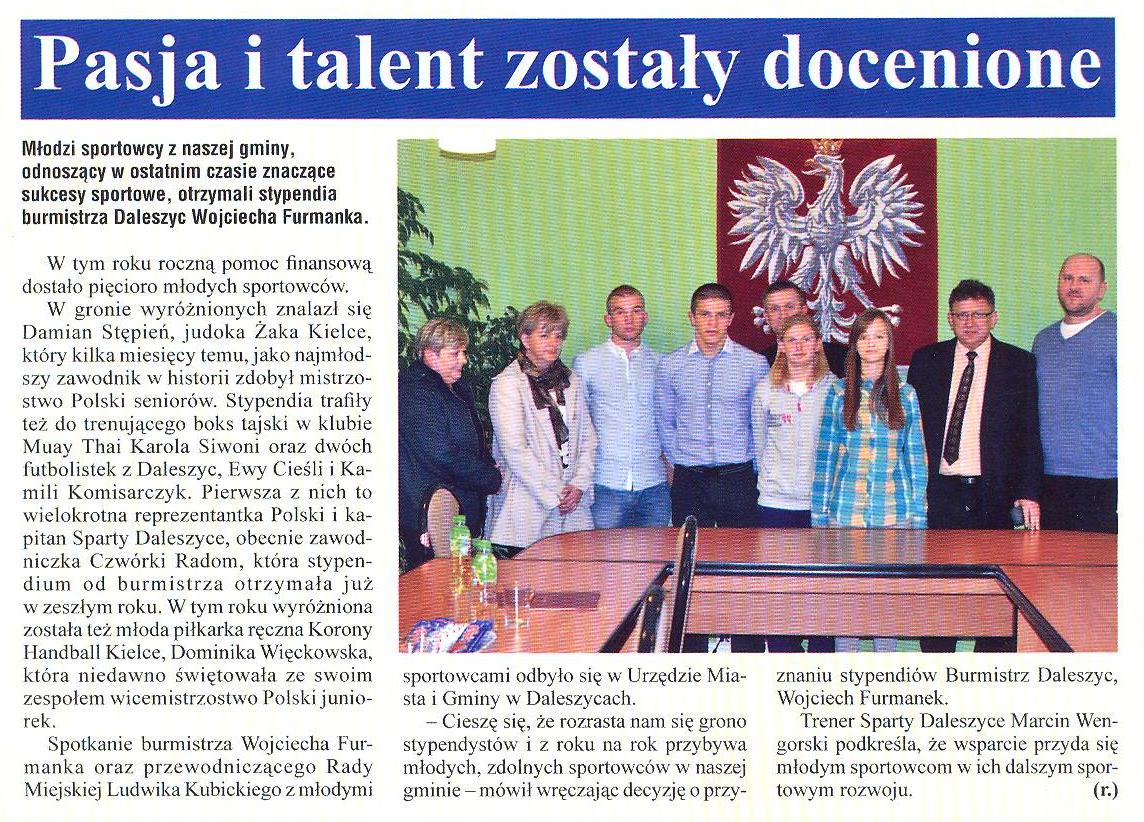 Pasja i talent zostały docenione

Młodzi sportowcy z naszej gminy, odnoszący w ostatnim czasie znaczące sukcesy sportowe, otrzymali stypendia burmistrza Daleszyc Wojciecha Furmanka.

W tym roku roczną pomoc finansową dostało pięcioro młodych sportowców.

W gronie wyróżnionych znalazł się Damian Stępień, judoka Żaka Kielce, który kilka miesięcy temu, jako najmłodszy zawodnik w historii zdobył mistrzostwo Polski seniorów. Stypendia trafiły też do trenującego boks tajski w klubie Muay Thai Karola Siwoni oraz dwóch futbolistek z Daleszyc, Ewy Cieśli i Kamili Komisarczyk. Pierwsza z nich to wielokrotna reprezentantka Polski i kapitan Sparty Daleszyce, obecnie zawodniczka Czwórki Radom, która stypendium od burmistrza otrzymała już w zeszłym roku. W tym roku wyróżniona została też młoda piłkarka ręczna Korony Handball Kielce, Dominika Więckowska, która niedawno świętowała ze swoim zespołem wicemistrzostwo Polski juniorek.

Spotkanie burmistrza Wojciecha Furmanka oraz przewodniczącego Rady Miejskiej Ludwika Kubickiego z młodymi sportowcami odbyło się w Urzędzie Miasta i Gminy w Daleszycach.

– Cieszę się, że rozrasta nam się grono stypendystów i z roku na rok przybywa młodych, zdolnych sportowców w naszej gminie – mówił wręczając decyzję o przyznaniu stypendiów Burmistrz Daleszyc, Wojciech Furmanek.

Trener Sparty Daleszyce Marcin Wengorski podkreśla, że wsparcie przyda się młodym sportowcom w ich dalszym sportowym rozwoju. (r.)